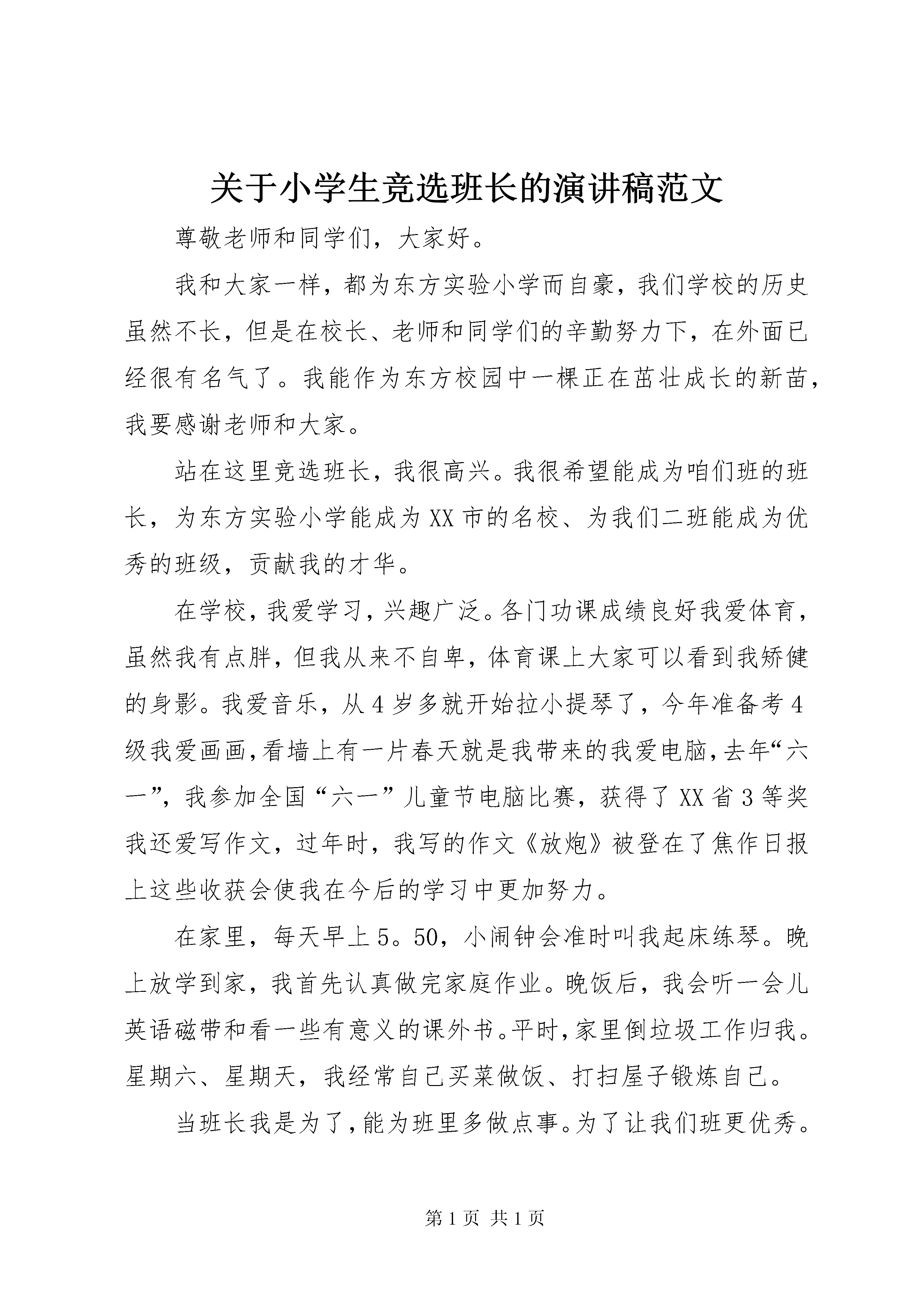 关于小学生竞选班长的演讲稿范文

尊敬老师和同学们，大家好。

我和大家一样，都为东方实验小学而自豪，我们学校的历史虽然不长，但是在校长、老师和同学们的辛勤努力下，在外面已经很有名气了。我能作为东方校园中一棵正在茁壮成长的新苗，我要感谢老师和大家。

站在这里竞选班长，我很高兴。我很希望能成为咱们班的班长，为东方实验小学能成为XX市的名校、为我们二班能成为优秀的班级，贡献我的才华。

在学校，我爱学习，兴趣广泛。各门功课成绩良好我爱体育，虽然我有点胖，但我从来不自卑，体育课上大家可以看到我矫健的身影。我爱音乐，从4岁多就开始拉小提琴了，今年准备考4级我爱画画，看墙上有一片春天就是我带来的我爱电脑，去年“六一”，我参加全国“六一”儿童节电脑比赛，获得了XX省3等奖我还爱写作文，过年时，我写的作文《放炮》被登在了焦作日报上这些收获会使我在今后的学习中更加努力。

在家里，每天早上5。50，小闹钟会准时叫我起床练琴。晚上放学到家，我首先认真做完家庭作业。晚饭后，我会听一会儿英语磁带和看一些有意义的课外书。平时，家里倒垃圾工作归我。星期六、星期天，我经常自己买菜做饭、打扫屋子锻炼自己。

当班长我是为了，能为班里多做点事。为了让我们班更优秀。

第1页 共1页